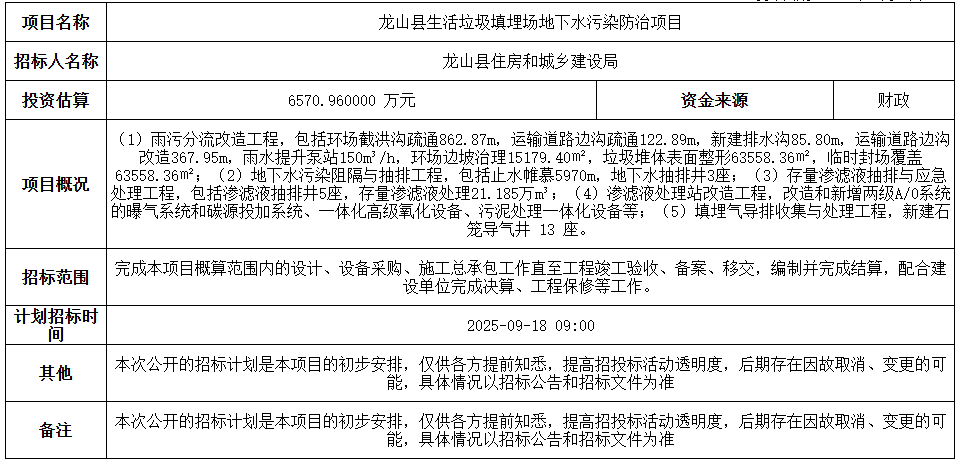 | 项目名称 | 龙山县生活垃圾填埋场地下水污染防治项目 | | |
|---|---|---|---|
| 招标人名称 | 龙山县住房和城乡建设局 | | |
| 投资估算 | 6570.960000 万元 | 资金来源 | 财政 |
| 项目概况 | （1）雨污分流改造工程，包括环场截洪沟疏通862.87m，运输道路边沟疏通122.89m，新建排水沟85.80m，运输道路边沟改造367.95m，雨水提升泵站150m³/h，环场边坡治理15179.40m²，垃圾堆体表面整形63558.36m²，临时封场覆盖63558.36m²；（2）地下水污染阻隔与抽排工程，包括止水帷幕5970m，地下水抽排井3座；（3）存量渗滤液抽排与应急处理工程，包括渗滤液抽排井5座，存量渗滤液处理21.185万m³；（4）渗滤液处理站改造工程，改造和新增两级A/O系统的曝气系统和碳源投加系统、一体化高级氧化设备、污泥处理一体化设备等；（5）填埋气导排收集与处理工程，新建石笼导气井 13 座。 | | |
| 招标范围 | 完成本项目概算范围内的设计、设备采购、施工总承包工作直至工程竣工验收、备案、移交，编制并完成结算，配合建设单位完成决算、工程保修等工作。 | | |
| 计划招标时间 | 2025-09-18 09:00 | | |
| 其他 | 本次公开的招标计划是本项目的初步安排，仅供各方提前知悉，提高招投标活动透明度，后期存在因故取消、变更的可能，具体情况以招标公告和招标文件为准 | | |
| 备注 | 本次公开的招标计划是本项目的初步安排，仅供各方提前知悉，提高招投标活动透明度，后期存在因故取消、变更的可能，具体情况以招标公告和招标文件为准 | | |